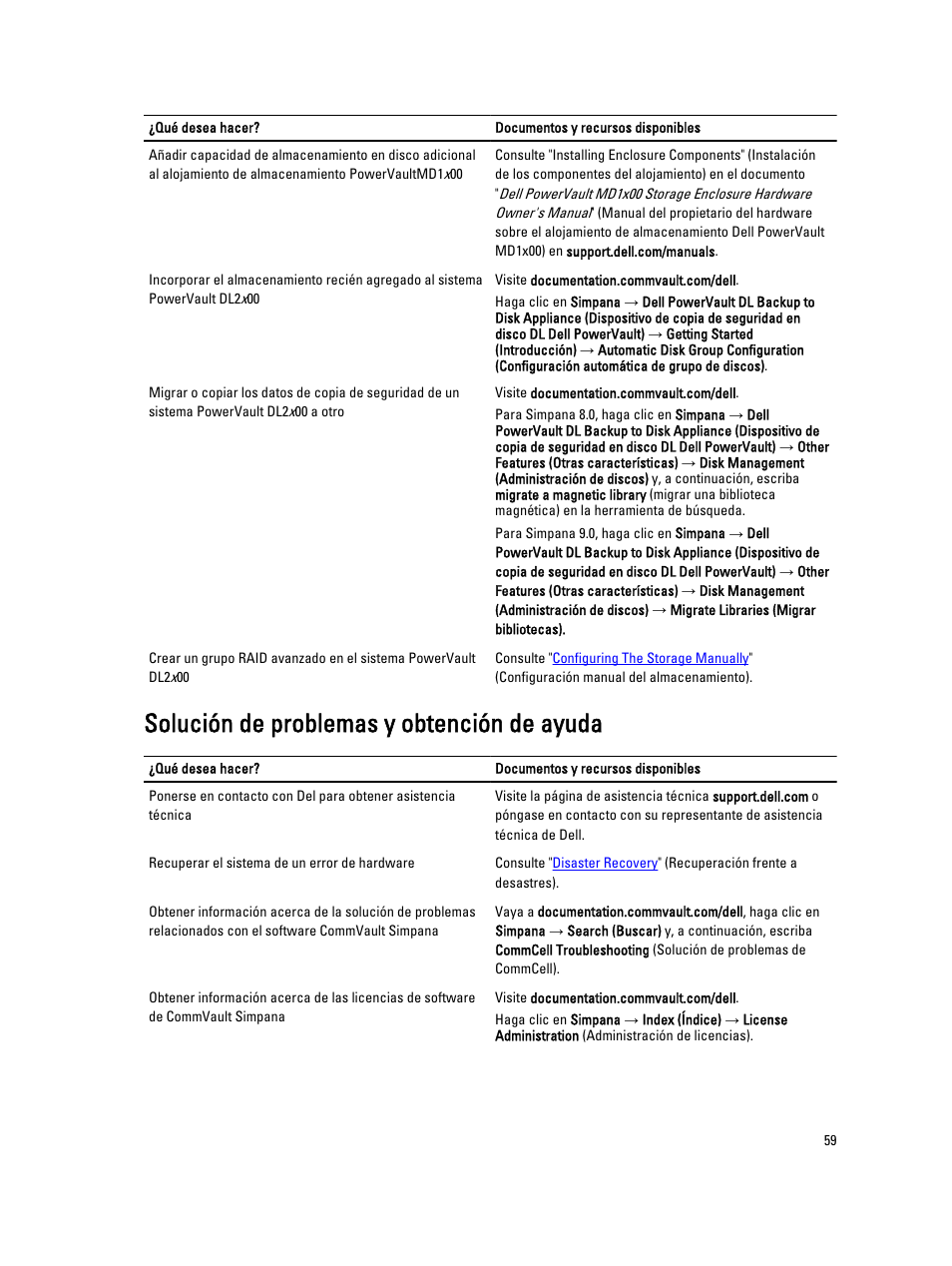 | ¿Qué desea hacer? | Documentos y recursos disponibles |
|---|---|
| Añadir capacidad de almacenamiento en disco adicional al alojamiento de almacenamiento PowerVaultMD1x00 | Consulte "Installing Enclosure Components" (Instalación de los componentes del alojamiento) en el documento "Dell PowerVault MD1x00 Storage Enclosure Hardware Owner's Manual" (Manual del propietario del hardware sobre el alojamiento de almacenamiento Dell PowerVault MD1x00) en support.dell.com/manuals. |
| Incorporar el almacenamiento recién agregado al sistema PowerVault DL2x00 | Visite documentation.commvault.com/dell. Haga clic en Simpana → Dell PowerVault DL Backup to Disk Appliance (Dispositivo de copia de seguridad en disco DL Dell PowerVault) → Getting Started (Introducción) → Automatic Disk Group Configuration (Configuración automática de grupo de discos). |
| Migrar o copiar los datos de copia de seguridad de un sistema PowerVault DL2x00 a otro | Visite documentation.commvault.com/dell. Para Simpana 8.0, haga clic en Simpana → Dell PowerVault DL Backup to Disk Appliance (Dispositivo de copia de seguridad en disco DL Dell PowerVault) → Other Features (Otras características) → Disk Management (Administración de discos) y, a continuación, escriba migrate a magnetic library (migrar una biblioteca magnética) en la herramienta de búsqueda. Para Simpana 9.0, haga clic en Simpana → Dell PowerVault DL Backup to Disk Appliance (Dispositivo de copia de seguridad en disco DL Dell PowerVault) → Other Features (Otras características) → Disk Management (Administración de discos) → Migrate Libraries (Migrar bibliotecas). |
| Crear un grupo RAID avanzado en el sistema PowerVault DL2x00 | Consulte "Configuring The Storage Manually" (Configuración manual del almacenamiento). |

Solución de problemas y obtención de ayuda

| ¿Qué desea hacer? | Documentos y recursos disponibles |
|---|---|
| Ponerse en contacto con Del para obtener asistencia técnica | Visite la página de asistencia técnica support.dell.com o póngase en contacto con su representante de asistencia técnica de Dell. |
| Recuperar el sistema de un error de hardware | Consulte "Disaster Recovery" (Recuperación frente a desastres). |
| Obtener información acerca de la solución de problemas relacionados con el software CommVault Simpana | Vaya a documentation.commvault.com/dell, haga clic en Simpana → Search (Buscar) y, a continuación, escriba CommCell Troubleshooting (Solución de problemas de CommCell). |
| Obtener información acerca de las licencias de software de CommVault Simpana | Visite documentation.commvault.com/dell. Haga clic en Simpana → Index (Índice) → License Administration (Administración de licencias). |

59